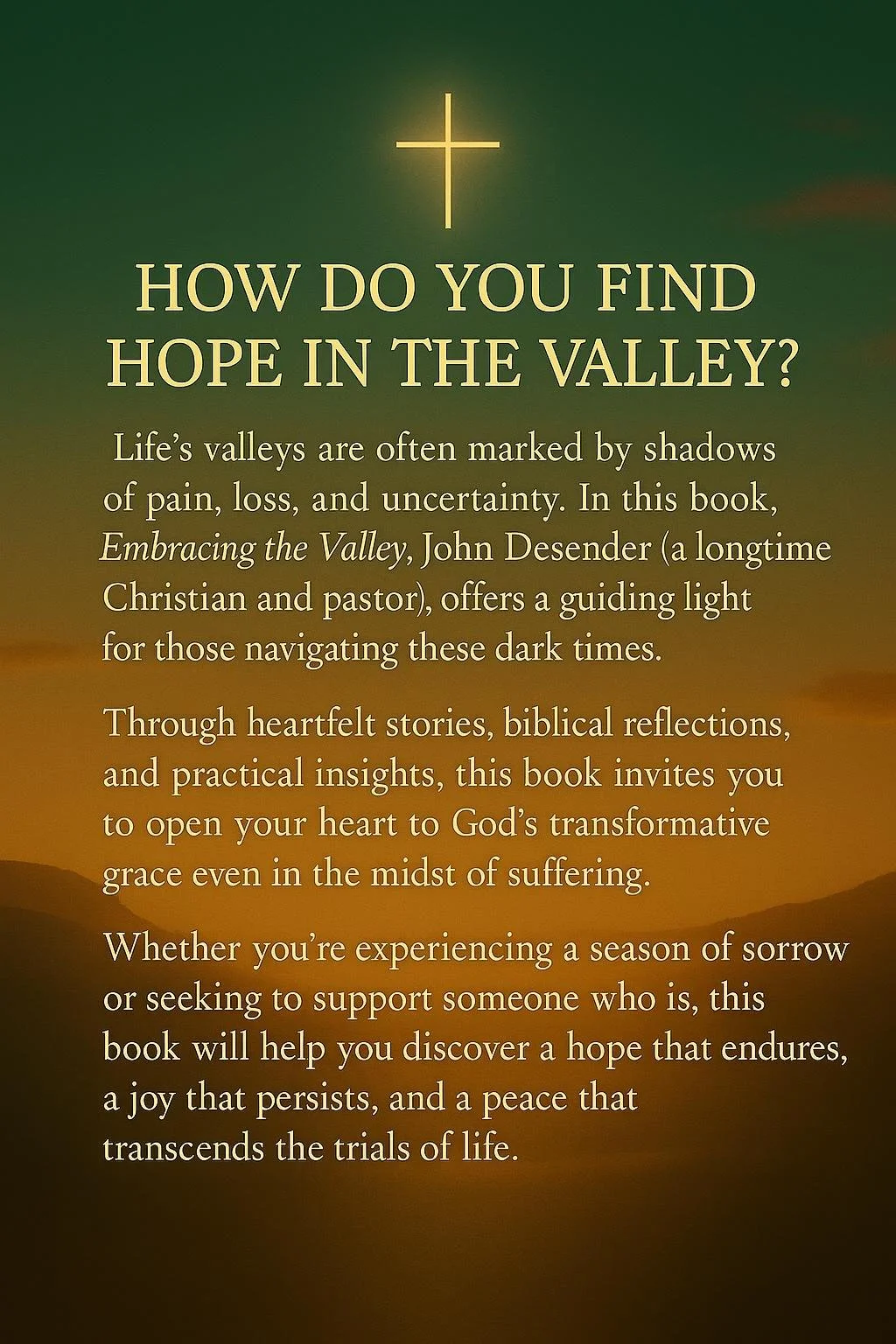 HOW DO YOU FIND
HOPE IN THE VALLEY?

Life's valleys are often marked by shadows of pain, loss, and uncertainty. In this book, Embracing the Valley, John Desender (a longtime Christian and pastor), offers a guiding light for those navigating these dark times.

Through heartfelt stories, biblical reflections, and practical insights, this book invites you to open your heart to God's transformative grace even in the midst of suffering.

Whether you're experiencing a season of sorrow or seeking to support someone who is, this book will help you discover a hope that endures, a joy that persists, and a peace that transcends the trials of life.